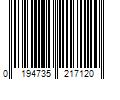 0 194735 217120